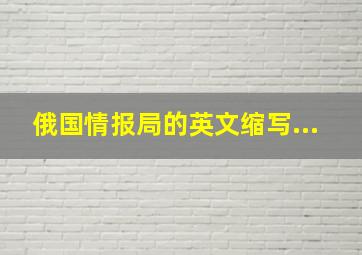 俄国情报局的英文缩写...